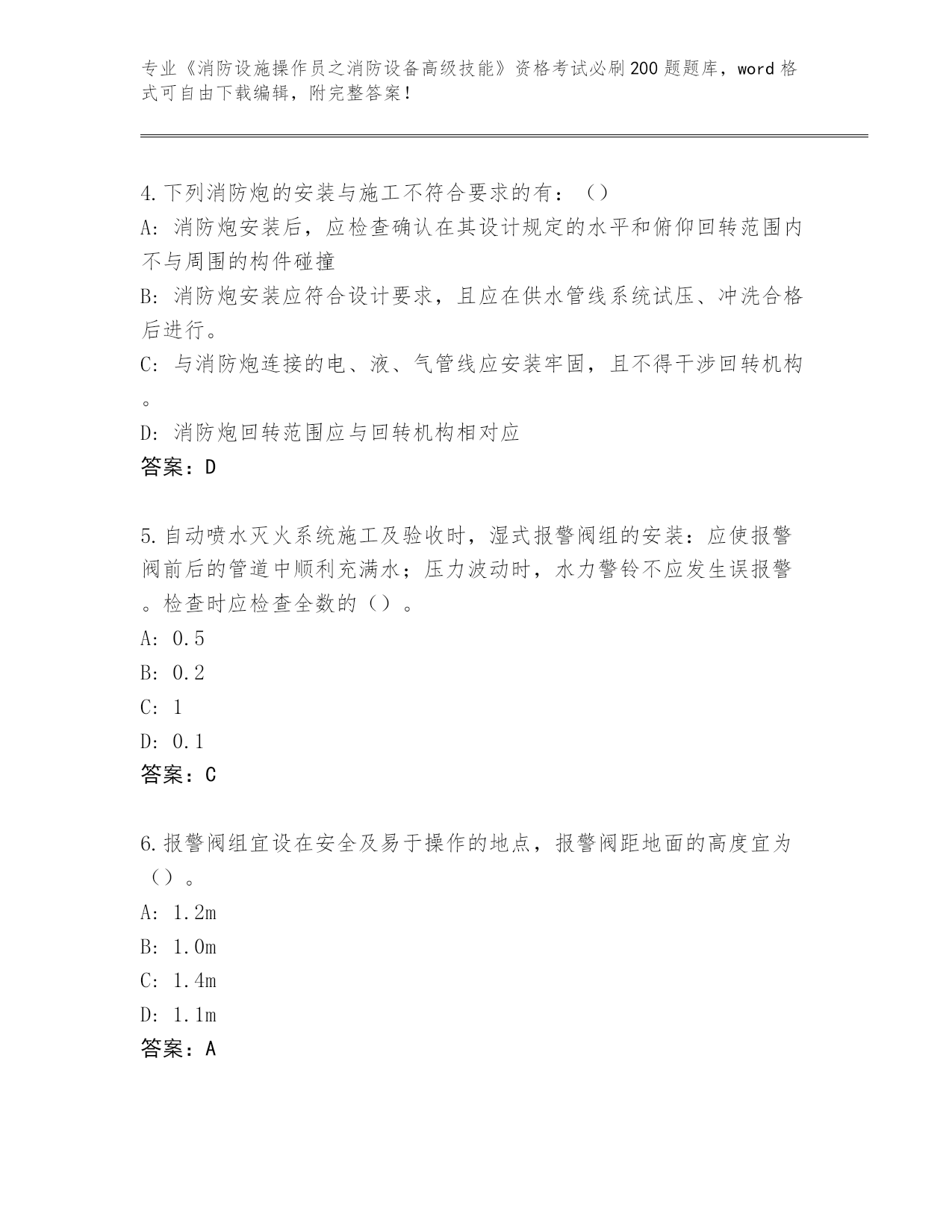 专业《消防设施操作员之消防设备高级技能》资格考试必刷200题题库，word格式可自由下载编辑，附完整答案！

4.下列消防炮的安装与施工不符合要求的有：（）
A：消防炮安装后，应检查确认在其设计规定的水平和俯仰回转范围内不与周围的构件碰撞
B：消防炮安装应符合设计要求，且应在供水管线系统试压、冲洗合格后进行。
C：与消防炮连接的电、液、气管线应安装牢固，且不得干涉回转机构。
D：消防炮回转范围应与回转机构相对应
答案：D

5.自动喷水灭火系统施工及验收时，湿式报警阀组的安装：应使报警阀前后的管道中顺利充满水；压力波动时，水力警铃不应发生误报警。检查时应检查全数的（）。
A：0.5
B：0.2
C：1
D：0.1
答案：C

6.报警阀组宜设在安全及易于操作的地点，报警阀距地面的高度宜为（）。
A：1.2m
B：1.0m
C：1.4m
D：1.1m
答案：A